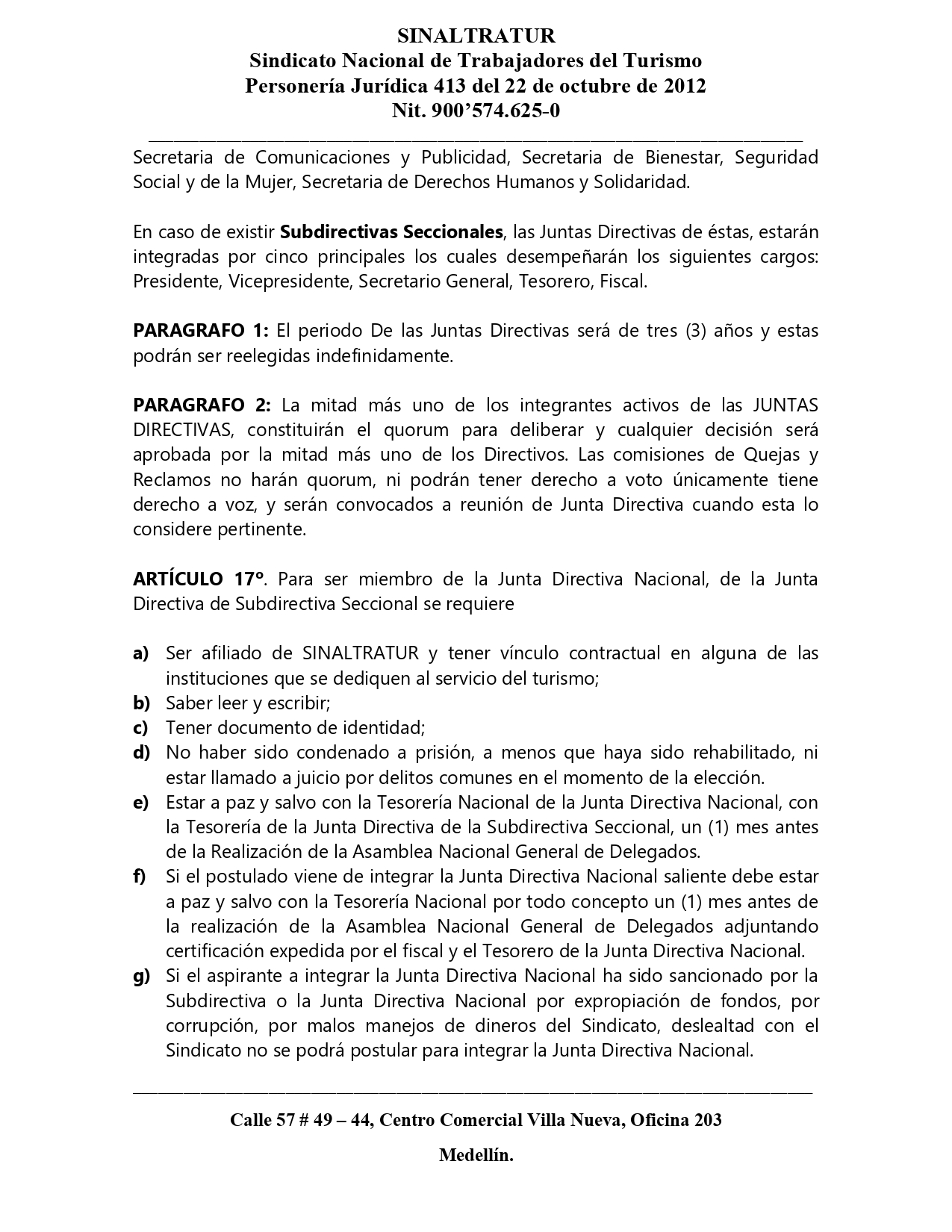 SINALTRATUR
Sindicato Nacional de Trabajadores del Turismo
Personería Jurídica 413 del 22 de octubre de 2012
Nit. 900'574.625-0

Secretaria de Comunicaciones y Publicidad, Secretaria de Bienestar, Seguridad Social y de la Mujer, Secretaria de Derechos Humanos y Solidaridad.

En caso de existir Subdirectivas Seccionales, las Juntas Directivas de éstas, estarán integradas por cinco principales los cuales desempeñarán los siguientes cargos: Presidente, Vicepresidente, Secretario General, Tesorero, Fiscal.

PARAGRAFO 1: El periodo De las Juntas Directivas será de tres (3) años y estas podrán ser reelegidas indefinidamente.

PARAGRAFO 2: La mitad más uno de los integrantes activos de las JUNTAS DIRECTIVAS, constituirán el quorum para deliberar y cualquier decisión será aprobada por la mitad más uno de los Directivos. Las comisiones de Quejas y Reclamos no harán quorum, ni podrán tener derecho a voto únicamente tiene derecho a voz, y serán convocados a reunión de Junta Directiva cuando esta lo considere pertinente.

ARTÍCULO 17º. Para ser miembro de la Junta Directiva Nacional, de la Junta Directiva de Subdirectiva Seccional se requiere

a) Ser afiliado de SINALTRATUR y tener vínculo contractual en alguna de las instituciones que se dediquen al servicio del turismo;
b) Saber leer y escribir;
c) Tener documento de identidad;
d) No haber sido condenado a prisión, a menos que haya sido rehabilitado, ni estar llamado a juicio por delitos comunes en el momento de la elección.
e) Estar a paz y salvo con la Tesorería Nacional de la Junta Directiva Nacional, con la Tesorería de la Junta Directiva de la Subdirectiva Seccional, un (1) mes antes de la Realización de la Asamblea Nacional General de Delegados.
f) Si el postulado viene de integrar la Junta Directiva Nacional saliente debe estar a paz y salvo con la Tesorería Nacional por todo concepto un (1) mes antes de la realización de la Asamblea Nacional General de Delegados adjuntando certificación expedida por el fiscal y el Tesorero de la Junta Directiva Nacional.
g) Si el aspirante a integrar la Junta Directiva Nacional ha sido sancionado por la Subdirectiva o la Junta Directiva Nacional por expropiación de fondos, por corrupción, por malos manejos de dineros del Sindicato, deslealtad con el Sindicato no se podrá postular para integrar la Junta Directiva Nacional.

Calle 57 # 49 – 44, Centro Comercial Villa Nueva, Oficina 203

Medellín.